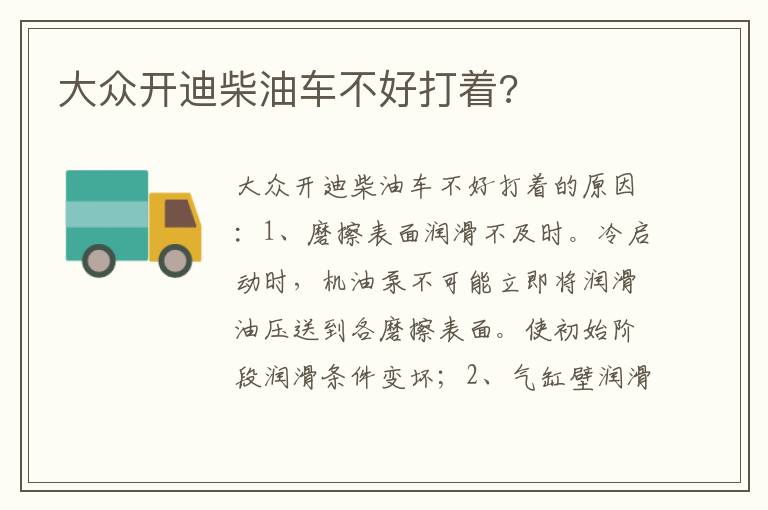 大众开迪柴油车不好打着?

大众开迪柴油车不好打着的原因：1、磨擦表面润滑不及时。冷启动时，机油泵不可能立即将润滑油压送到各磨擦表面。使初始阶段润滑条件变坏；2、气缸壁润滑